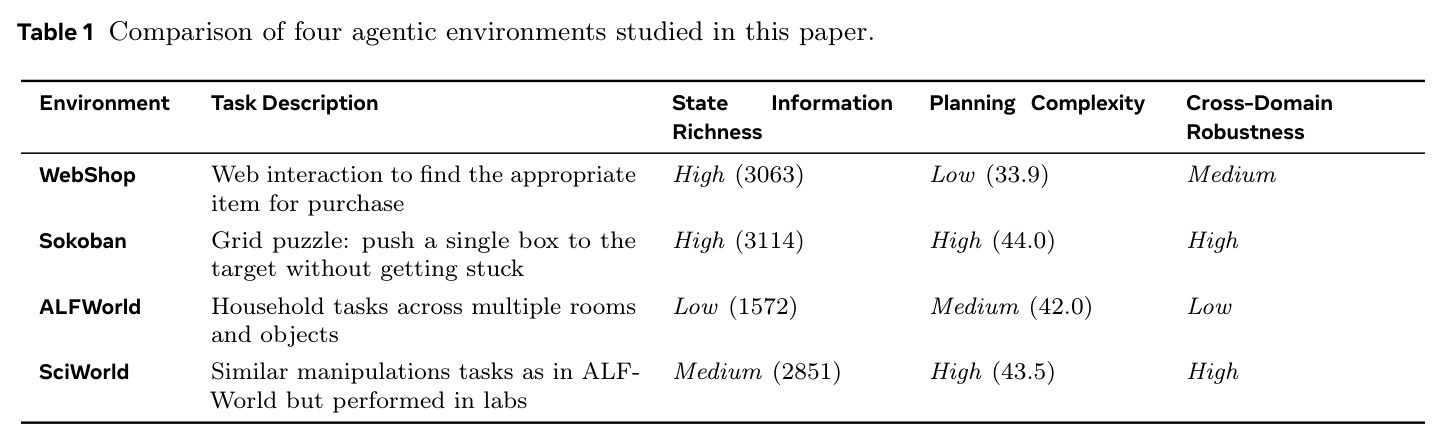 Table 1 Comparison of four agentic environments studied in this paper.

| Environment | Task Description | State Information Richness | Planning Complexity | Cross-Domain Robustness |
|---|---|---|---|---|
| WebShop | Web interaction to find the appropriate item for purchase | High (3063) | Low (33.9) | Medium |
| Sokoban | Grid puzzle: push a single box to the target without getting stuck | High (3114) | High (44.0) | High |
| ALFWorld | Household tasks across multiple rooms and objects | Low (1572) | Medium (42.0) | Low |
| SciWorld | Similar manipulations tasks as in ALFWorld but performed in labs | Medium (2851) | High (43.5) | High |